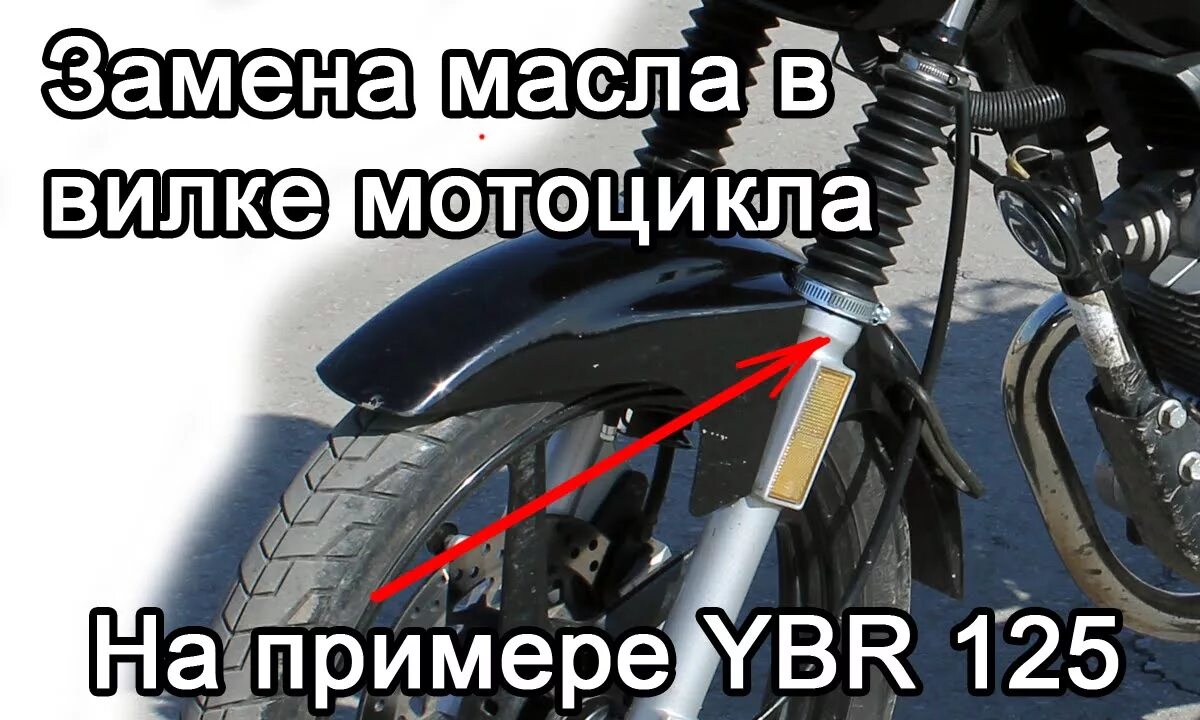 Замена масла в вилке мотоцикла

На примере YBR 125